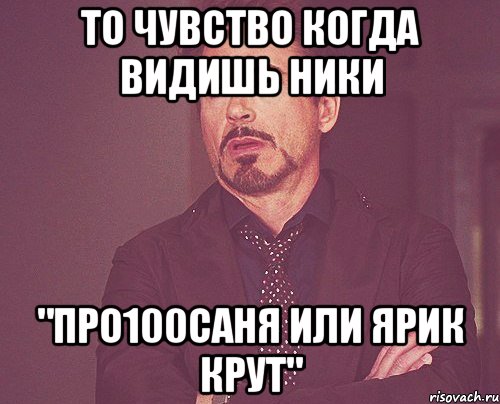 ТО ЧУВСТВО КОГДА ВИДИШЬ НИКИ

"ПРО100САНЯ ИЛИ ЯРИК КРУТ"

risovach.ru